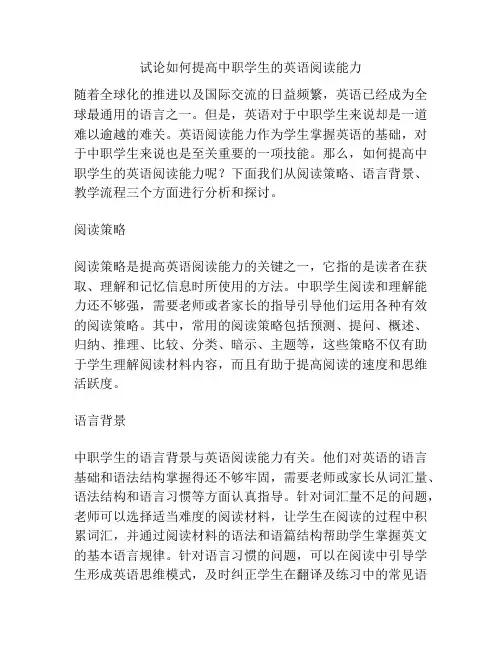 试论如何提高中职学生的英语阅读能力

随着全球化的推进以及国际交流的日益频繁，英语已经成为全球最通用的语言之一。但是，英语对于中职学生来说却是一道难以逾越的难关。英语阅读能力作为学生掌握英语的基础，对于中职学生来说也是至关重要的一项技能。那么，如何提高中职学生的英语阅读能力呢？下面我们从阅读策略、语言背景、教学流程三个方面进行分析和探讨。

阅读策略

阅读策略是提高英语阅读能力的关键之一，它指的是读者在获取、理解和记忆信息时所使用的方法。中职学生阅读和理解能力还不够强，需要老师或者家长的指导引导他们运用各种有效的阅读策略。其中，常用的阅读策略包括预测、提问、概述、归纳、推理、比较、分类、暗示、主题等，这些策略不仅有助于学生理解阅读材料内容，而且有助于提高阅读的速度和思维活跃度。

语言背景

中职学生的语言背景与英语阅读能力有关。他们对英语的语言基础和语法结构掌握得还不够牢固，需要老师或家长从词汇量、语法结构和语言习惯等方面认真指导。针对词汇量不足的问题，老师可以选择适当难度的阅读材料，让学生在阅读的过程中积累词汇，并通过阅读材料的语法和语篇结构帮助学生掌握英文的基本语言规律。针对语言习惯的问题，可以在阅读中引导学生形成英语思维模式，及时纠正学生在翻译及练习中的常见语